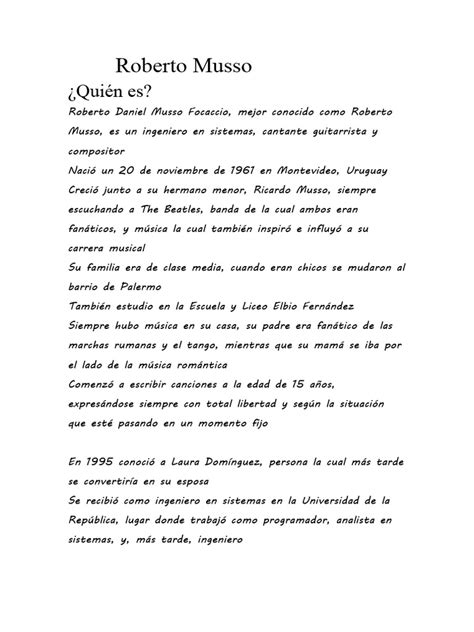 Roberto Musso

¿Quién es?

Roberto Daniel Musso Focaccio, mejor conocido como Roberto Musso, es un ingeniero en sistemas, cantante guitarrista y compositor

Nació un 20 de noviembre de 1961 en Montevideo, Uruguay

Creció junto a su hermano menor, Ricardo Musso, siempre escuchando a The Beatles, banda de la cual ambos eran fanáticos, y música la cual también inspiró e influyó a su carrera musical

Su familia era de clase media, cuando eran chicos se mudaron al barrio de Palermo

También estudio en la Escuela y Liceo Elbio Fernández

Siempre hubo música en su casa, su padre era fanático de las marchas rumanas y el tango, mientras que su mamá se iba por el lado de la música romántica

Comenzó a escribir canciones a la edad de 15 años, expresándose siempre con total libertad y según la situación que esté pasando en un momento fijo

En 1995 conoció a Laura Domínguez, persona la cual más tarde se convertiría en su esposa

Se recibió como ingeniero en sistemas en la Universidad de la República, lugar donde trabajó como programador, analista en sistemas, y, más tarde, ingeniero